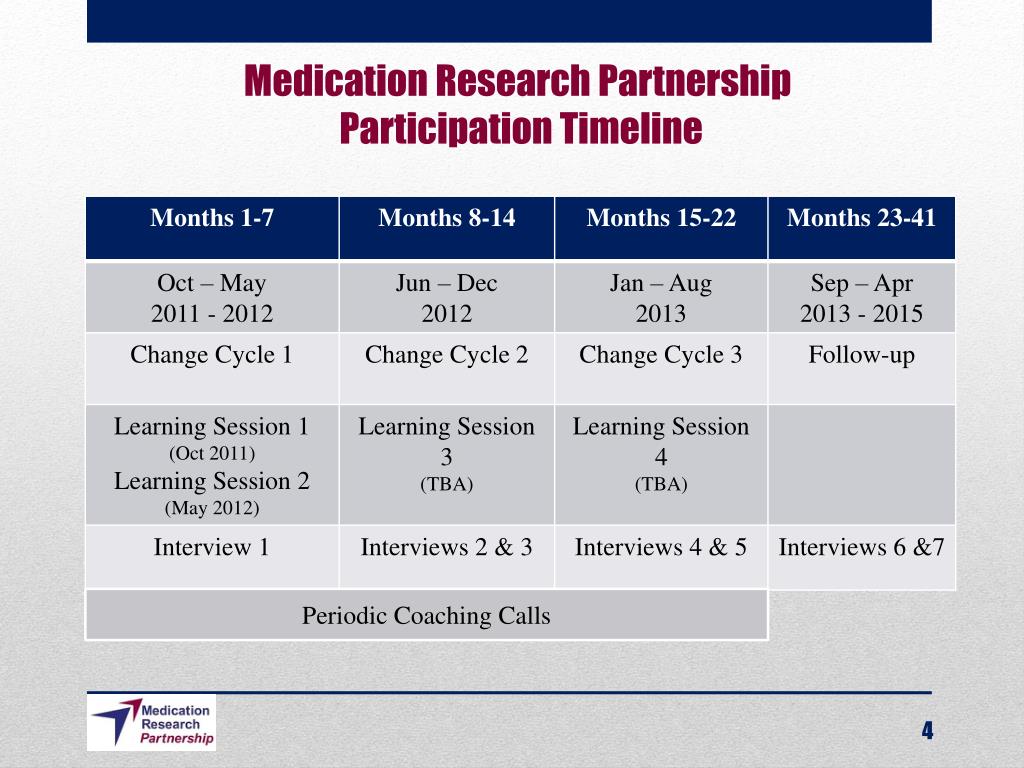 Medication Research Partnership
Participation Timeline

| Months 1-7 | Months 8-14 | Months 15-22 | Months 23-41 |
|---|---|---|---|
| Oct – May 2011 - 2012 | Jun – Dec 2012 | Jan – Aug 2013 | Sep – Apr 2013 - 2015 |
| Change Cycle 1 | Change Cycle 2 | Change Cycle 3 | Follow-up |
| Learning Session 1 (Oct 2011) Learning Session 2 (May 2012) | Learning Session 3 (TBA) | Learning Session 4 (TBA) | |
| Interview 1 | Interviews 2 & 3 | Interviews 4 & 5 | Interviews 6 &7 |
| Periodic Coaching Calls | | | |

Medication Research Partnership

4